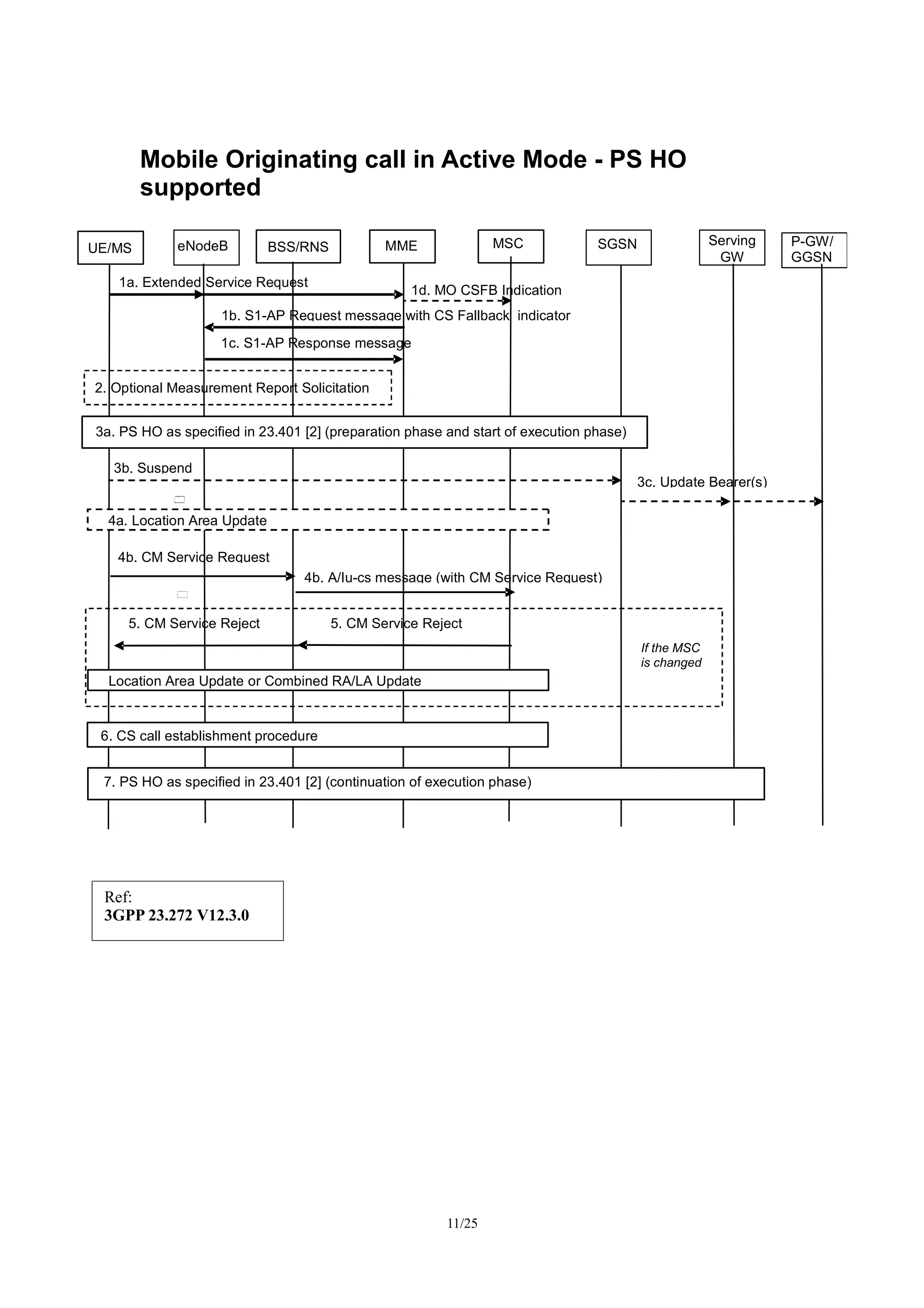 Mobile Originating call in Active Mode - PS HO supported

UE/MS
eNodeB
BSS/RNS
MME
MSC
SGSN
Serving GW
P-GW/ GGSN

1a. Extended Service Request
1d. MO CSFB Indication
1b. S1-AP Request message with CS Fallback indicator
1c. S1-AP Response message
2. Optional Measurement Report Solicitation
3a. PS HO as specified in 23.401 [2] (preparation phase and start of execution phase)
3b. Suspend
3c. Update Bearer(s)
4a. Location Area Update
4b. CM Service Request
4b. A/Iu-cs message (with CM Service Request)
5. CM Service Reject
5. CM Service Reject
If the MSC is changed
Location Area Update or Combined RA/LA Update
6. CS call establishment procedure
7. PS HO as specified in 23.401 [2] (continuation of execution phase)

Ref:
3GPP 23.272 V12.3.0

11/25